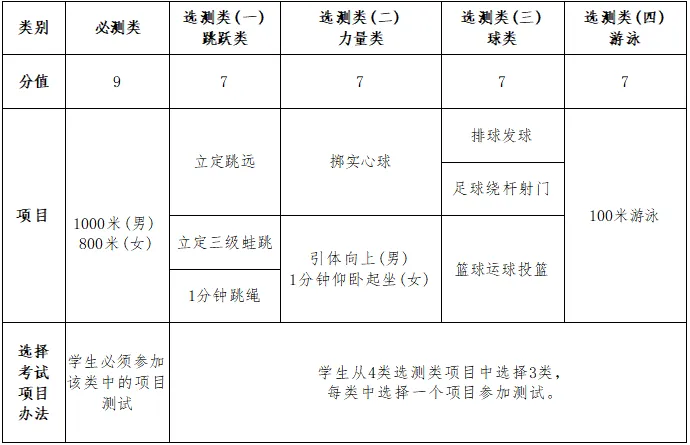 | 类别 | 必测类 | 选测类(一) 跳跃类 | 选测类(二) 力量类 | 选测类(三) 球类 | 选测类(四) 游泳 |
|---|---|---|---|---|---|
| 分值 | 9 | 7 | 7 | 7 | 7 |
| 项目 | 1000米(男) 800米(女) | 立定跳远 | 掷实心球 | 排球发球 | 100米游泳 |
| | | | | 足球绕杆射门 | |
| | | 立定三级蛙跳 | 引体向上(男) 1分钟仰卧起坐(女) | 篮球运球投篮 | |
| | | 1分钟跳绳 | | | |
| 选择考试项目办法 | 学生必须参加该类中的项目测试 | 学生从4类选测类项目中选择3类，每类中选择一个项目参加测试。 | | | |